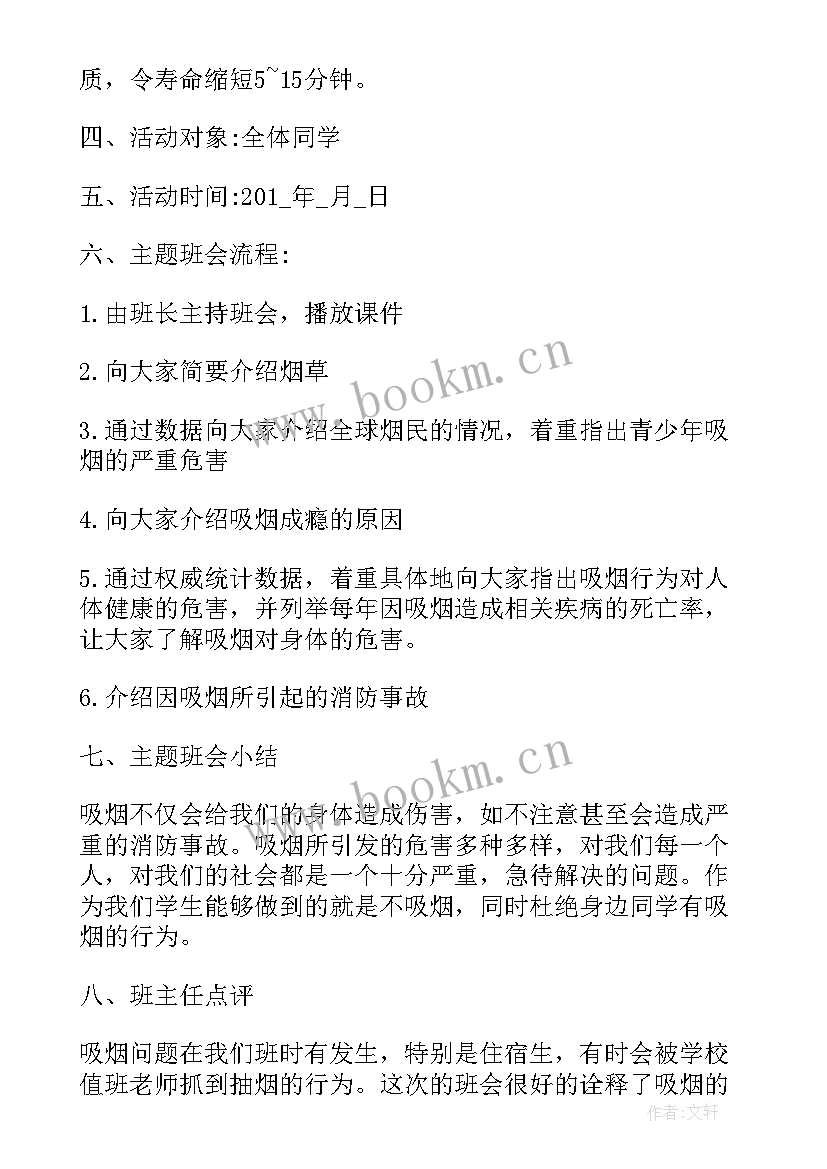 质，令寿命缩短5~15分钟。

四、活动对象:全体同学

五、活动时间:201_年_月_日

六、主题班会流程:

1.由班长主持班会，播放课件

2.向大家简要介绍烟草

3.通过数据向大家介绍全球烟民的情况，着重指出青少年吸烟的严重危害

4.向大家介绍吸烟成瘾的原因

5.通过权威统计数据，着重具体地向大家指出吸烟行为对人体健康的危害，并列举每年因吸烟造成相关疾病的死亡率，让大家了解吸烟对身体的危害。

6.介绍因吸烟所引起的消防事故

七、主题班会小结

吸烟不仅会给我们的身体造成伤害，如不注意甚至会造成严重的消防事故。吸烟所引发的危害多种多样，对我们每一个人，对我们的社会都是一个十分严重，急待解决的问题。作为我们学生能够做到的就是不吸烟，同时杜绝身边同学有吸烟的行为。

八、班主任点评

吸烟问题在我们班时有发生，特别是住宿生，有时会被学校值班老师抓到抽烟的行为。这次的班会很好的诠释了吸烟的

www.bookm.cn
www.bookm.cn
作者:文轩